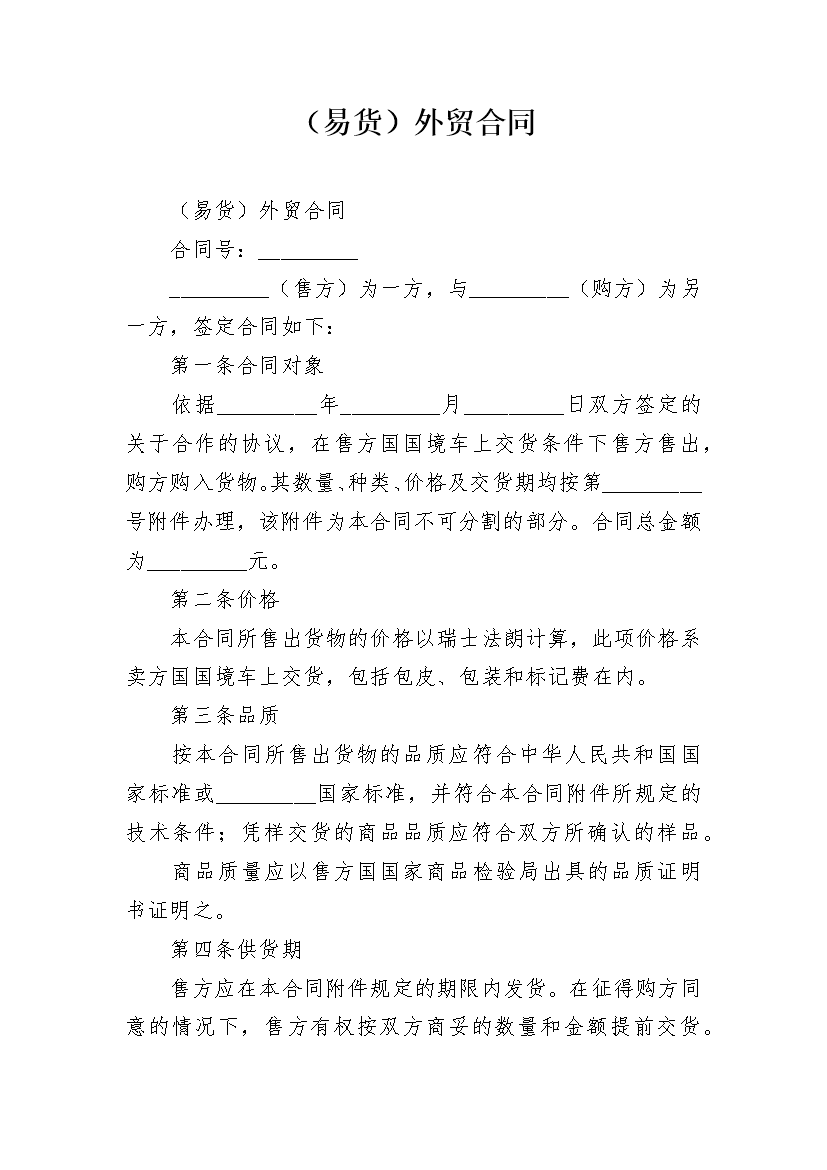 （易货）外贸合同

（易货）外贸合同

合同号：_________

_________（售方）为一方，与_________（购方）为另一方，签定合同如下：

第一条合同对象

依据_________年_________月_________日双方签定的关于合作的协议，在售方国国境车上交货条件下售方售出，购方购入货物。其数量、种类、价格及交货期均按第_________号附件办理，该附件为本合同不可分割的部分。合同总金额为_________元。

第二条价格

本合同所售出货物的价格以瑞士法朗计算，此项价格系卖方国国境车上交货，包括包皮、包装和标记费在内。

第三条品质

按本合同所售出货物的品质应符合中华人民共和国国家标准或_________国家标准，并符合本合同附件所规定的技术条件；凭样交货的商品品质应符合双方所确认的样品。

商品质量应以售方国国家商品检验局出具的品质证明书证明之。

第四条供货期

售方应在本合同附件规定的期限内发货。在征得购方同意的情况下，售方有权按双方商妥的数量和金额提前交货。